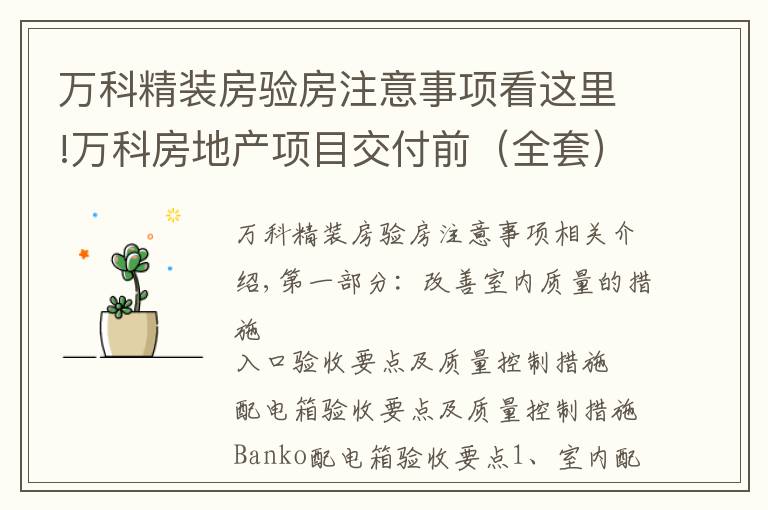 万科精装房验房注意事项看这里!万科房地产项目交付前（全套）

万科精装房验房注意事项相关介绍，第一部分：改善室内质量的措施

入口验收要点及质量控制措施

配电箱验收要点及质量控制措施

Banko配电箱验收要点1、室内配